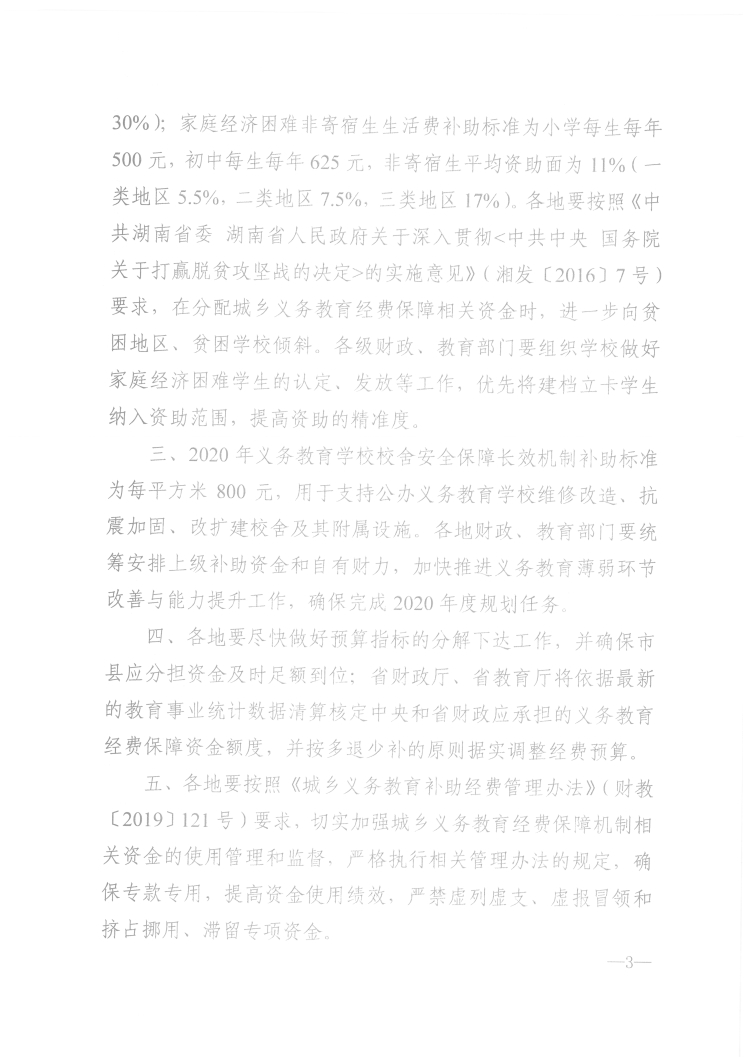 30%）；家庭经济困难非寄宿生生活费补助标准为小学每生每年500元，初中每生每年625元，非寄宿生平均资助面为11%（一类地区5.5%，二类地区7.5%，三类地区17%）。各地要按照《中共湖南省委 湖南省人民政府关于深入贯彻<中共中央 国务院关于打赢脱贫攻坚战的决定>的实施意见》（湘发〔2016〕7号）要求，在分配城乡义务教育经费保障相关资金时，进一步向贫困地区、贫困学校倾斜。各级财政、教育部门要组织学校做好家庭经济困难学生的认定、发放等工作，优先将建档立卡学生纳入资助范围，提高资助的精准度。

三、2020年义务教育学校校舍安全保障长效机制补助标准为每平方米800元，用于支持公办义务教育学校维修改造、抗震加固、改扩建校舍及其附属设施。各地财政、教育部门要统筹安排上级补助资金和自有财力，加快推进义务教育薄弱环节改善与能力提升工作，确保完成2020年度规划任务。

四、各地要尽快做好预算指标的分解下达工作，并确保市县应分担资金及时足额到位；省财政厅、省教育厅将依据最新的教育事业统计数据清算核定中央和省财政应承担的义务教育经费保障资金额度，并按多退少补的原则据实调整经费预算。

五、各地要按照《城乡义务教育补助经费管理办法》（财教〔2019〕121号）要求，切实加强城乡义务教育经费保障机制相关资金的使用管理和监督，严格执行相关管理办法的规定，确保专款专用，提高资金使用绩效，严禁虚列虚支、虚报冒领和挤占挪用、滞留专项资金。

—3—